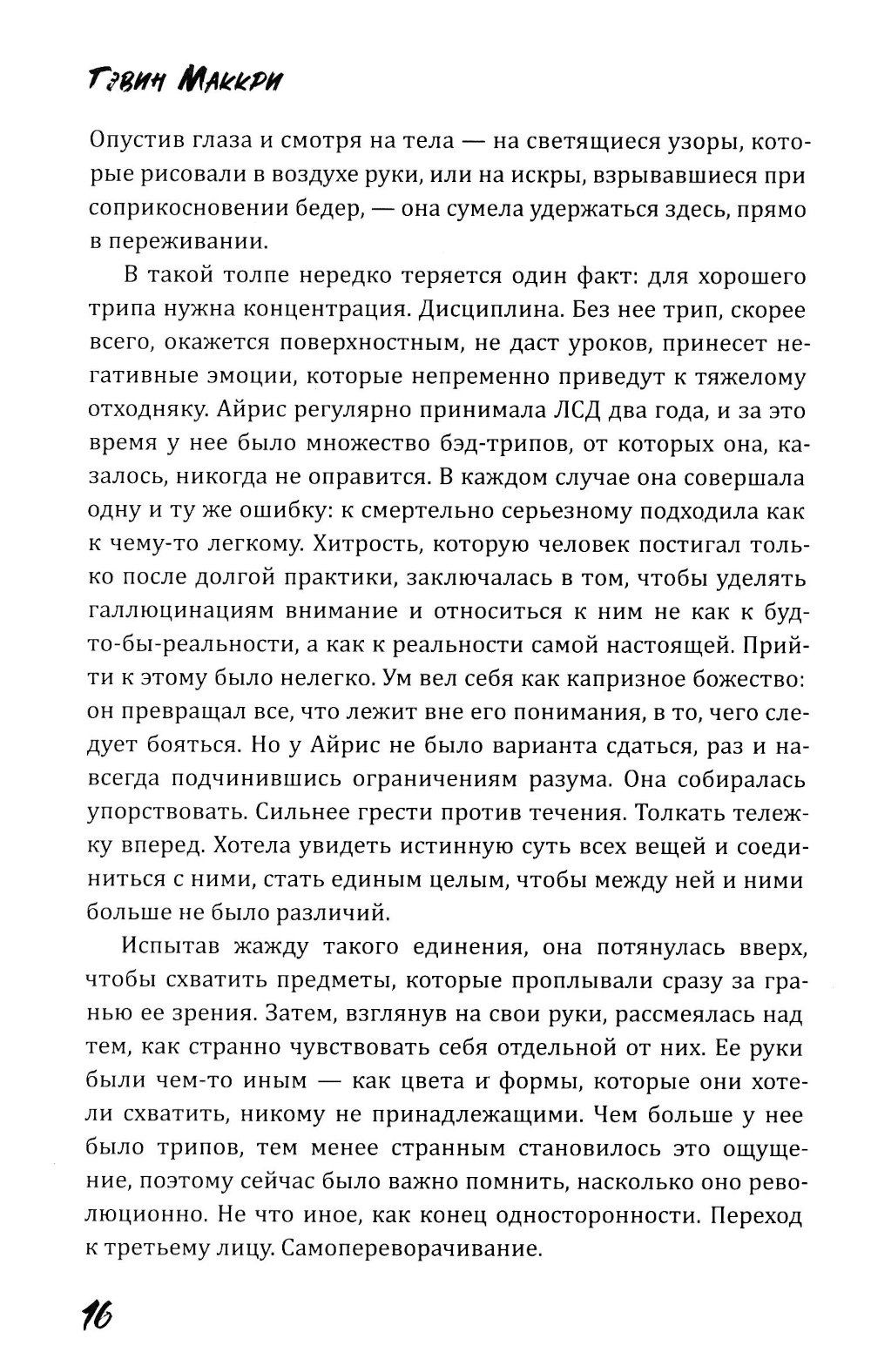 Гэвин Маккри

Опустив глаза и смотря на тела — на светящиеся узоры, которые рисовали в воздухе руки, или на искры, взрывавшиеся при соприкосновении бедер, — она сумела удержаться здесь, прямо в переживании.

В такой толпе нередко теряется один факт: для хорошего трипа нужна концентрация. Дисциплина. Без нее трип, скорее всего, окажется поверхностным, не даст уроков, принесет негативные эмоции, которые непременно приведут к тяжелому отходняку. Айрис регулярно принимала ЛСД два года, и за это время у нее было множество бэд-трипов, от которых она, казалось, никогда не оправится. В каждом случае она совершала одну и ту же ошибку: к смертельно серьезному подходила как к чему-то легкому. Хитрость, которую человек постигал только после долгой практики, заключалась в том, чтобы уделять галлюцинациям внимание и относиться к ним не как к будто-бы-реальности, а как к реальности самой настоящей. Прийти к этому было нелегко. Ум вел себя как капризное божество: он превращал все, что лежит вне его понимания, в то, чего следует бояться. Но у Айрис не было варианта сдаться, раз и навсегда подчинившись ограничениям разума. Она собиралась упорствовать. Сильнее грести против течения. Толкать тележку вперед. Хотела увидеть истинную суть всех вещей и соединиться с ними, стать единым целым, чтобы между ней и ними больше не было различий.

Испытав жажду такого единения, она потянулась вверх, чтобы схватить предметы, которые проплывали сразу за гранью ее зрения. Затем, взглянув на свои руки, рассмеялась над тем, как странно чувствовать себя отдельной от них. Ее руки были чем-то иным — как цвета и формы, которые они хотели схватить, никому не принадлежащими. Чем больше у нее было трипов, тем менее странным становилось это ощущение, поэтому сейчас было важно помнить, насколько оно революционно. Не что иное, как конец односторонности. Переход к третьему лицу. Самопереворачивание.

16